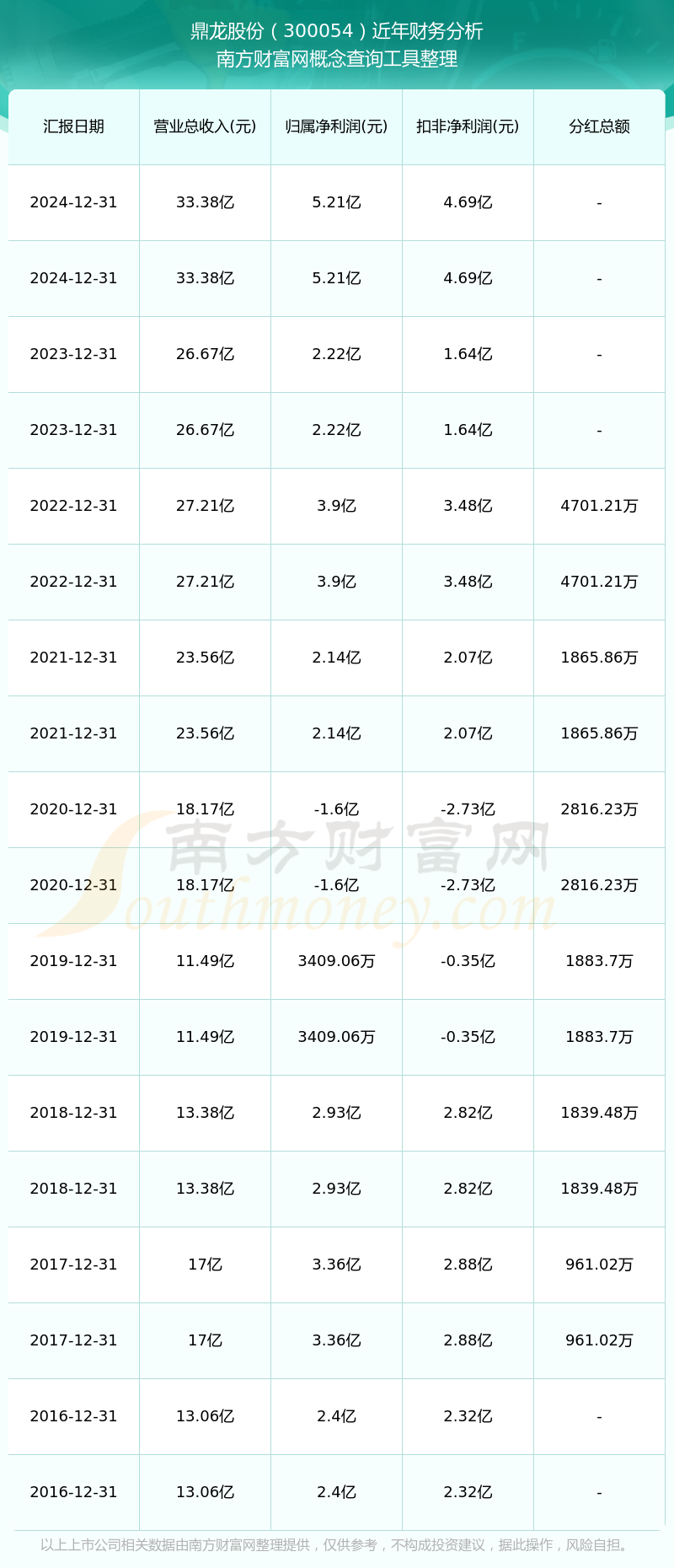 鼎龙股份（300054）近年财务分析
南方财富网概念查询工具整理

| 汇报日期 | 营业总收入(元) | 归属净利润(元) | 扣非净利润(元) | 分红总额 |
|---|---|---|---|---|
| 2024-12-31 | 33.38亿 | 5.21亿 | 4.69亿 | - |
| 2024-12-31 | 33.38亿 | 5.21亿 | 4.69亿 | - |
| 2023-12-31 | 26.67亿 | 2.22亿 | 1.64亿 | - |
| 2023-12-31 | 26.67亿 | 2.22亿 | 1.64亿 | - |
| 2022-12-31 | 27.21亿 | 3.9亿 | 3.48亿 | 4701.21万 |
| 2022-12-31 | 27.21亿 | 3.9亿 | 3.48亿 | 4701.21万 |
| 2021-12-31 | 23.56亿 | 2.14亿 | 2.07亿 | 1865.86万 |
| 2021-12-31 | 23.56亿 | 2.14亿 | 2.07亿 | 1865.86万 |
| 2020-12-31 | 18.17亿 | -1.6亿 | -2.73亿 | 2816.23万 |
| 2020-12-31 | 18.17亿 | -1.6亿 | -2.73亿 | 2816.23万 |
| 2019-12-31 | 11.49亿 | 3409.06万 | -0.35亿 | 1883.7万 |
| 2019-12-31 | 11.49亿 | 3409.06万 | -0.35亿 | 1883.7万 |
| 2018-12-31 | 13.38亿 | 2.93亿 | 2.82亿 | 1839.48万 |
| 2018-12-31 | 13.38亿 | 2.93亿 | 2.82亿 | 1839.48万 |
| 2017-12-31 | 17亿 | 3.36亿 | 2.88亿 | 961.02万 |
| 2017-12-31 | 17亿 | 3.36亿 | 2.88亿 | 961.02万 |
| 2016-12-31 | 13.06亿 | 2.4亿 | 2.32亿 | - |
| 2016-12-31 | 13.06亿 | 2.4亿 | 2.32亿 | - |

南方财富网
Southmoney.com

以上上市公司相关数据由南方财富网整理提供，仅供参考，不构成投资建议，据此操作，风险自担。